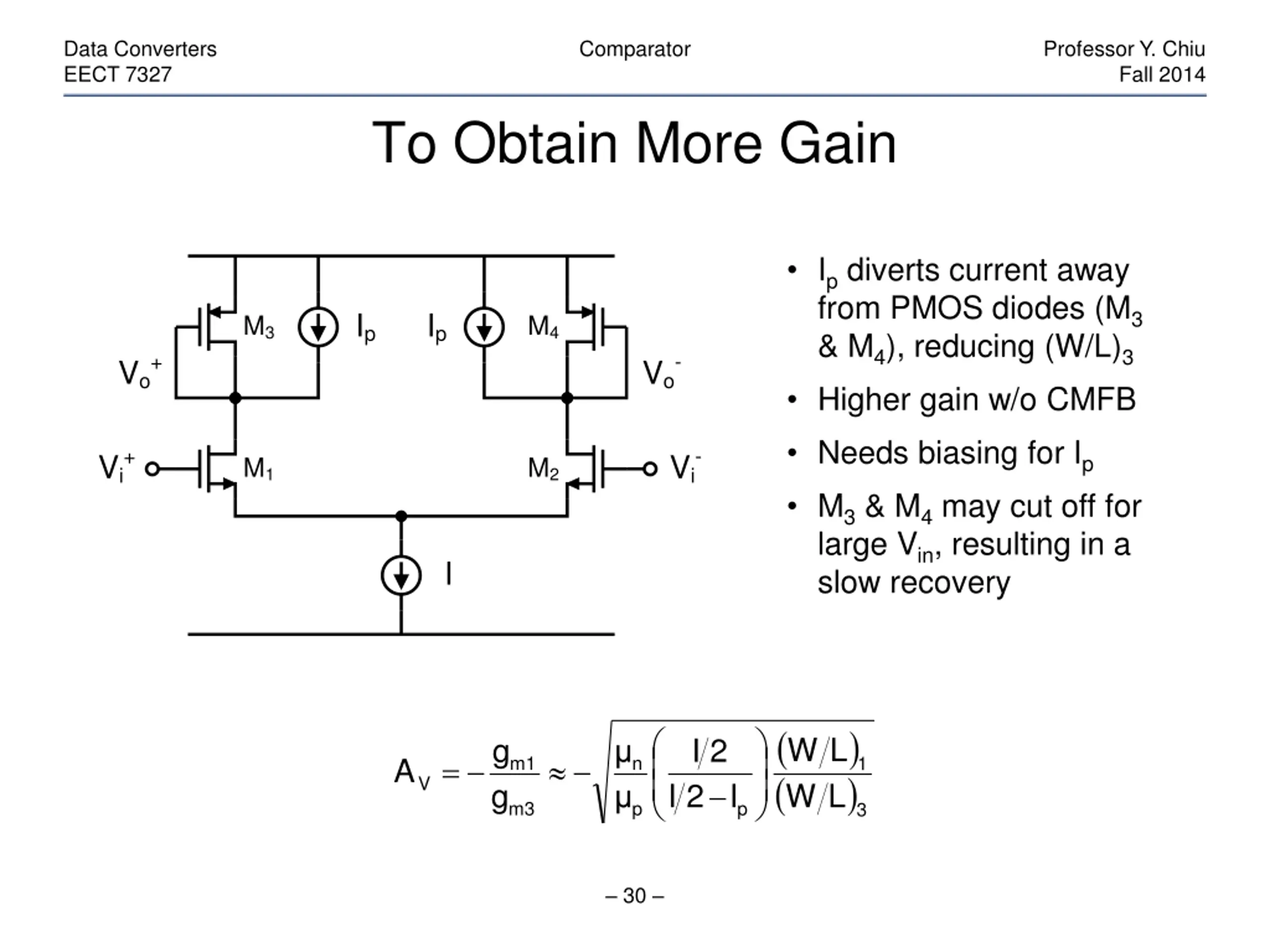 Data Converters
EECT 7327

Comparator

Professor Y. Chiu
Fall 2014

To Obtain More Gain

$M_3$ $I_p$ $I_p$ $M_4$

$V_o^+$ $V_o^-$

$V_i^+$ $M_1$ $M_2$ $V_i^-$

$I$

• $I_p$ diverts current away from PMOS diodes ($M_3$ & $M_4$), reducing $(W/L)_3$

• Higher gain w/o CMFB

• Needs biasing for $I_p$

• $M_3$ & $M_4$ may cut off for large $V_{in}$, resulting in a slow recovery

$A_V = -\frac{g_{m1}}{g_{m3}} \approx -\sqrt{\frac{\mu_n}{\mu_p}\left(\frac{I/2}{I/2-I_p}\right)\frac{(W/L)_1}{(W/L)_3}}$

– 30 –